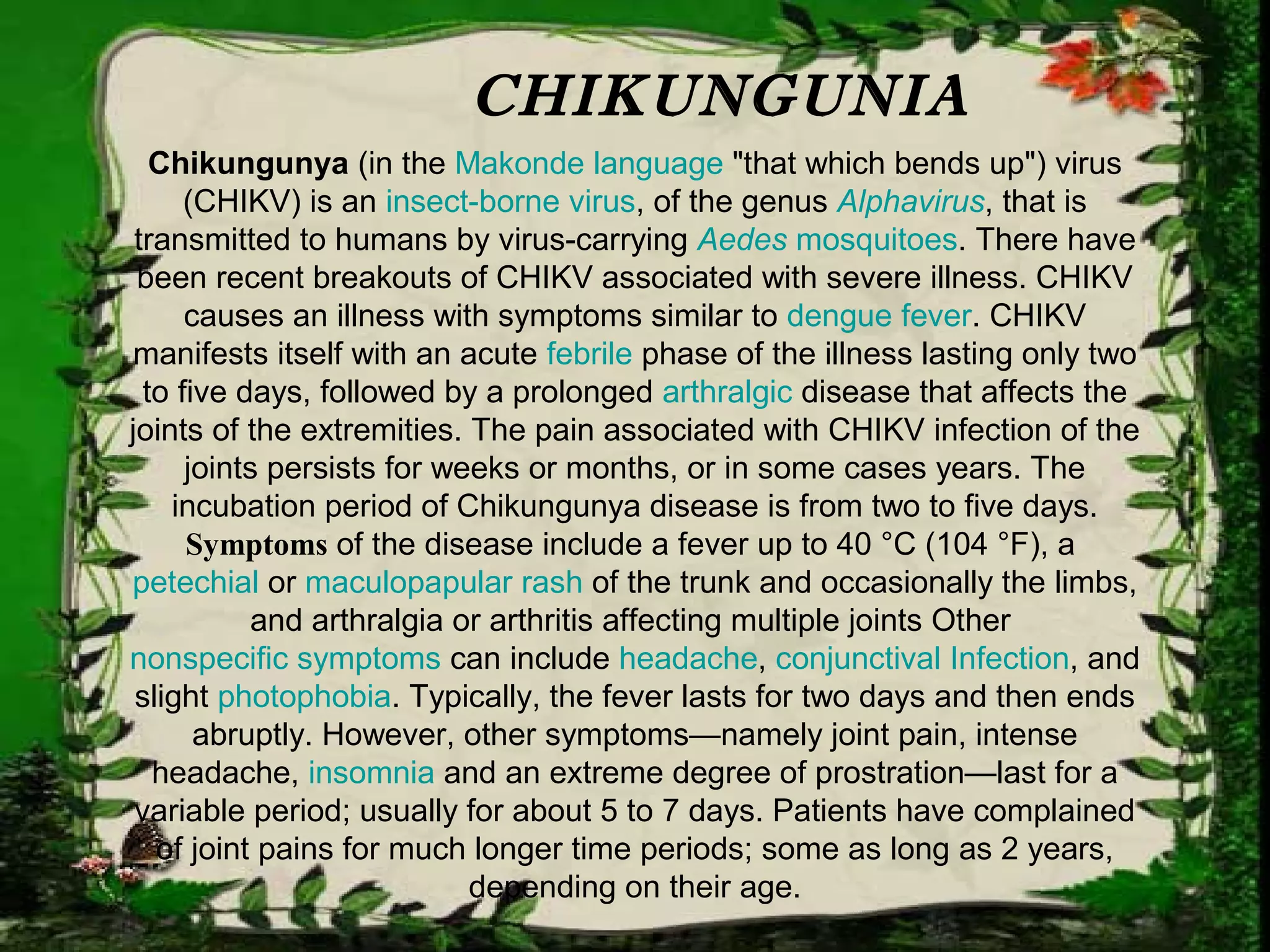 CHIKUNGUNIA

Chikungunya (in the Makonde language "that which bends up") virus (CHIKV) is an insect-borne virus, of the genus Alphavirus, that is transmitted to humans by virus-carrying Aedes mosquitoes. There have been recent breakouts of CHIKV associated with severe illness. CHIKV causes an illness with symptoms similar to dengue fever. CHIKV manifests itself with an acute febrile phase of the illness lasting only two to five days, followed by a prolonged arthralgic disease that affects the joints of the extremities. The pain associated with CHIKV infection of the joints persists for weeks or months, or in some cases years. The incubation period of Chikungunya disease is from two to five days. Symptoms of the disease include a fever up to 40 °C (104 °F), a petechial or maculopapular rash of the trunk and occasionally the limbs, and arthralgia or arthritis affecting multiple joints Other nonspecific symptoms can include headache, conjunctival Infection, and slight photophobia. Typically, the fever lasts for two days and then ends abruptly. However, other symptoms—namely joint pain, intense headache, insomnia and an extreme degree of prostration—last for a variable period; usually for about 5 to 7 days. Patients have complained of joint pains for much longer time periods; some as long as 2 years, depending on their age.